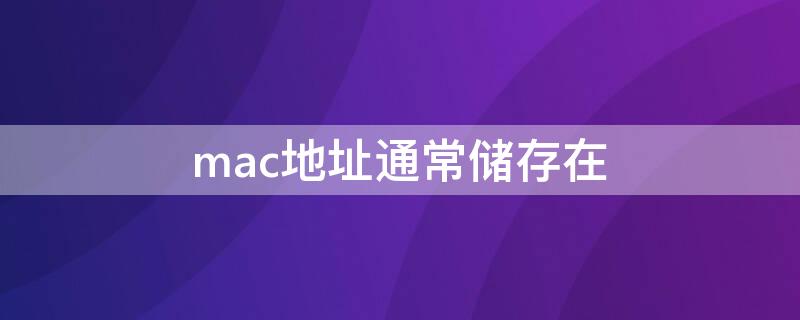 mac地址通常储存在